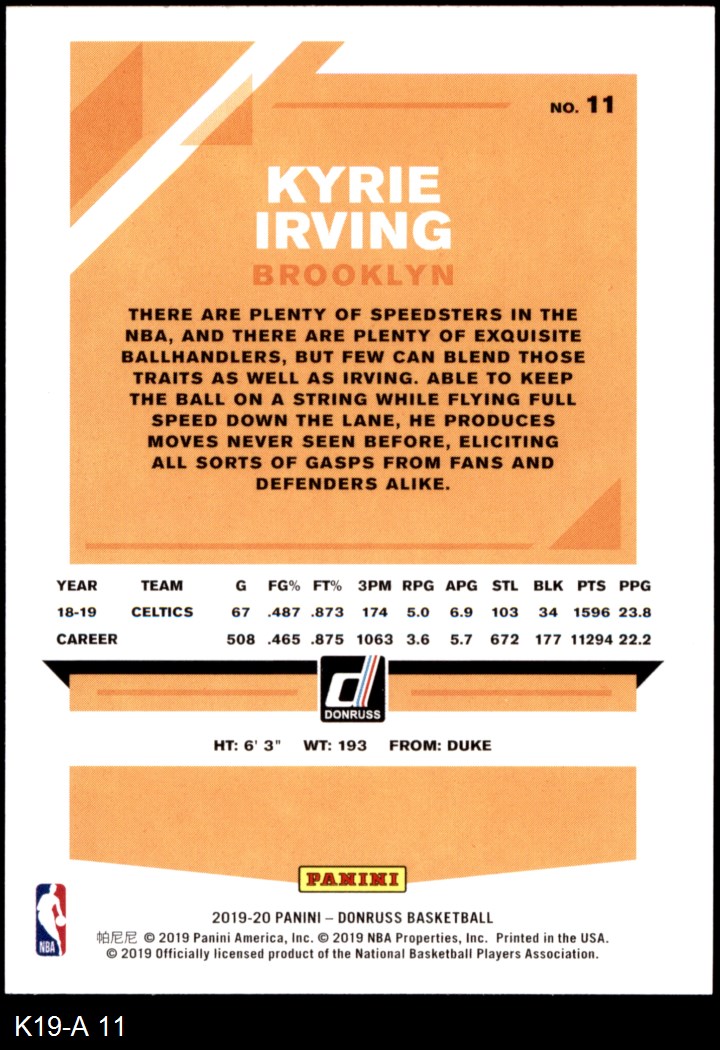 NO. 11

KYRIE IRVING

BROOKLYN

THERE ARE PLENTY OF SPEEDSTERS IN THE NBA, AND THERE ARE PLENTY OF EXQUISITE BALLHANDLERS, BUT FEW CAN BLEND THOSE TRAITS AS WELL AS IRVING. ABLE TO KEEP THE BALL ON A STRING WHILE FLYING FULL SPEED DOWN THE LANE, HE PRODUCES MOVES NEVER SEEN BEFORE, ELICITING ALL SORTS OF GASPS FROM FANS AND DEFENDERS ALIKE.

| YEAR | TEAM | G | FG% | FT% | 3PM | RPG | APG | STL | BLK | PTS | PPG |
|---|---|---|---|---|---|---|---|---|---|---|---|
| 18-19 | CELTICS | 67 | .487 | .873 | 174 | 5.0 | 6.9 | 103 | 34 | 1596 | 23.8 |
| CAREER | | 508 | .465 | .875 | 1063 | 3.6 | 5.7 | 672 | 177 | 11294 | 22.2 |

DONRUSS

HT: 6' 3" WT: 193 FROM: DUKE

PANINI

NBA

2019-20 PANINI – DONRUSS BASKETBALL
帕尼尼 © 2019 Panini America, Inc. © 2019 NBA Properties, Inc. Printed in the USA.
© 2019 Officially licensed product of the National Basketball Players Association.

K19-A 11